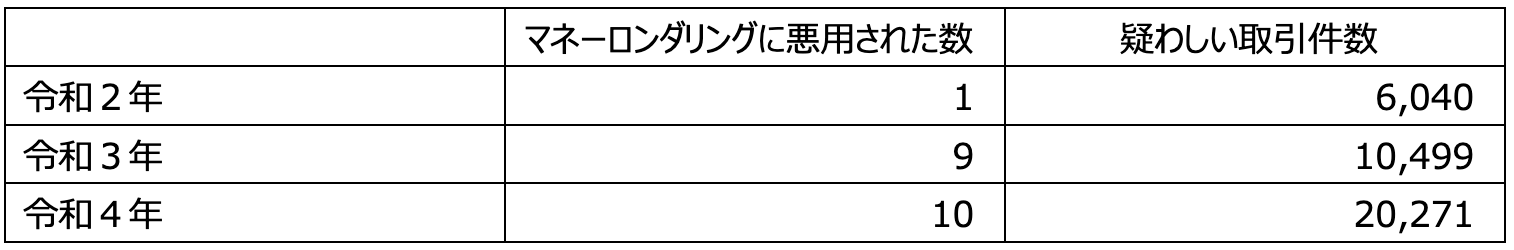 | | マネーロンダリングに悪用された数 | 疑わしい取引件数 |
|---|---|---|
| 令和２年 | 1 | 6,040 |
| 令和３年 | 9 | 10,499 |
| 令和４年 | 10 | 20,271 |